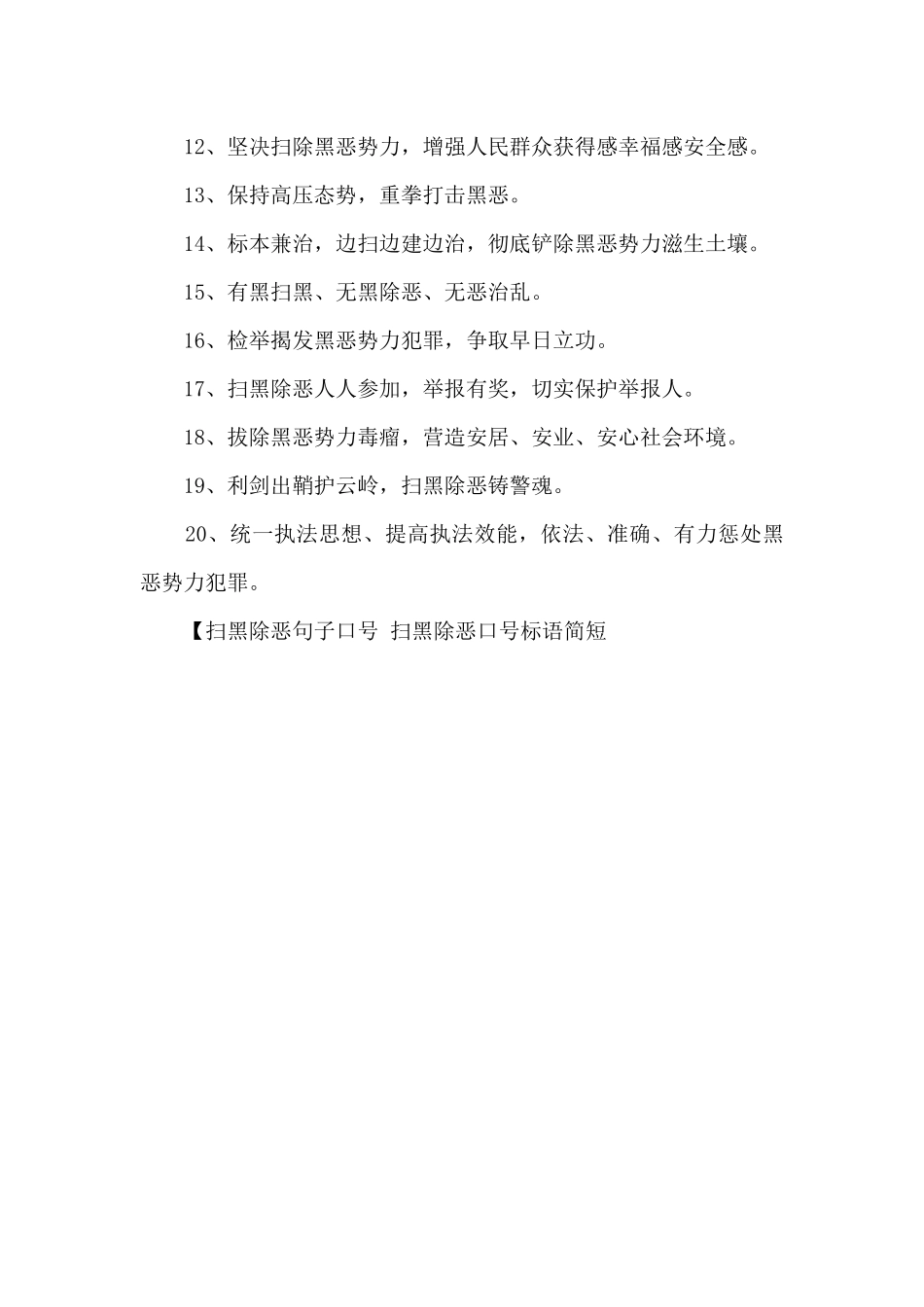 12、坚决扫除黑恶势力，增强人民群众获得感幸福感安全感。

13、保持高压态势，重拳打击黑恶。

14、标本兼治，边扫边建边治，彻底铲除黑恶势力滋生土壤。

15、有黑扫黑、无黑除恶、无恶治乱。

16、检举揭发黑恶势力犯罪，争取早日立功。

17、扫黑除恶人人参加，举报有奖，切实保护举报人。

18、拔除黑恶势力毒瘤，营造安居、安业、安心社会环境。

19、利剑出鞘护云岭，扫黑除恶铸警魂。

20、统一执法思想、提高执法效能，依法、准确、有力惩处黑恶势力犯罪。

【扫黑除恶句子口号 扫黑除恶口号标语简短